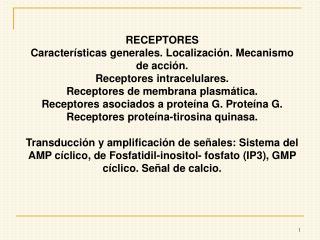 RECEPTORES
Características generales. Localización. Mecanismo de acción.
Receptores intracelulares.
Receptores de membrana plasmática.
Receptores asociados a proteína G. Proteína G.
Receptores proteína-tirosina quinasa.

Transducción y amplificación de señales: Sistema del AMP cíclico, de Fosfatidil-inositol- fosfato (IP3), GMP cíclico. Señal de calcio.

1